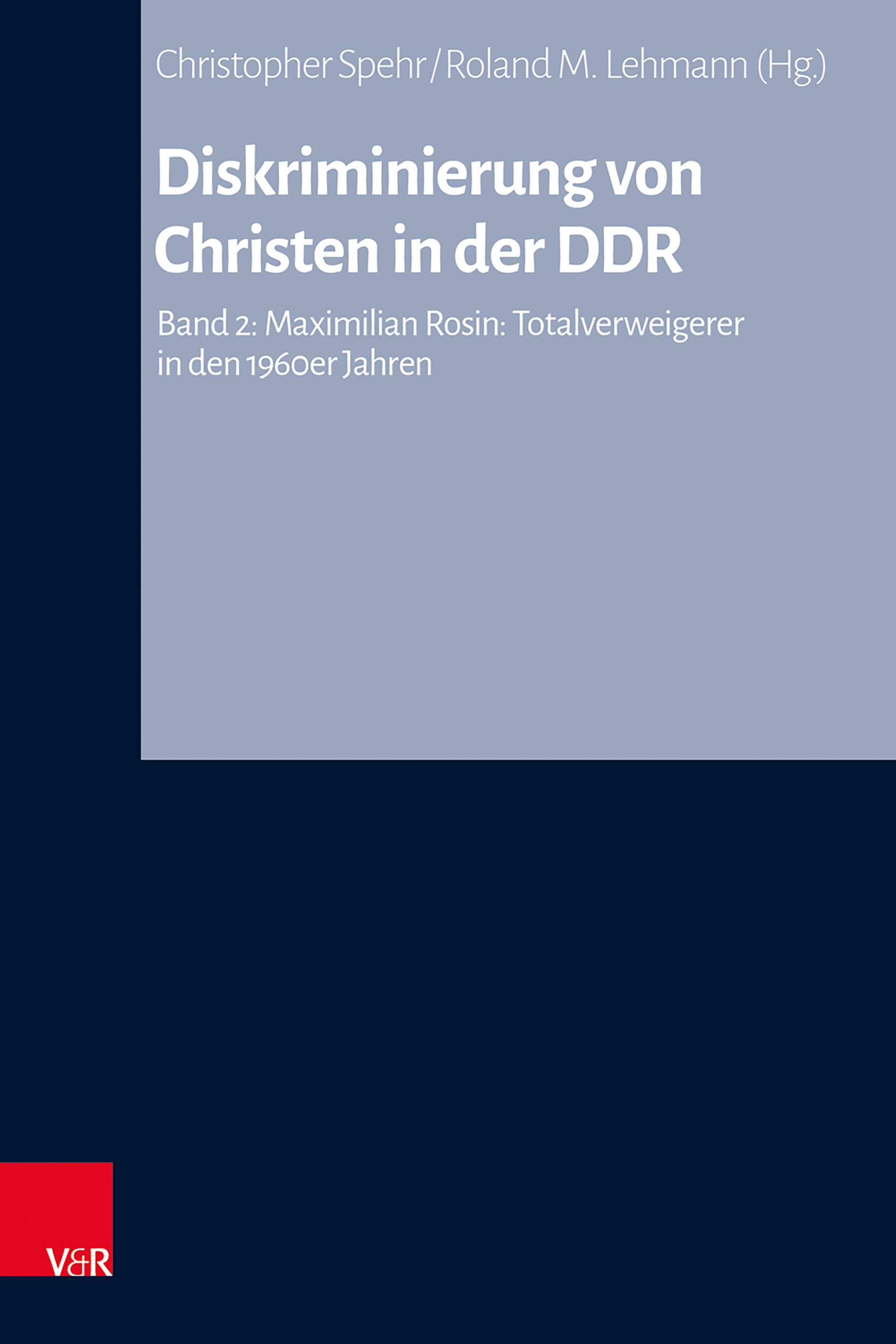 Christopher Spehr / Roland M. Lehmann (Hg.)

Diskriminierung von Christen in der DDR

Band 2: Maximilian Rosin: Totalverweigerer in den 1960er Jahren

V&R